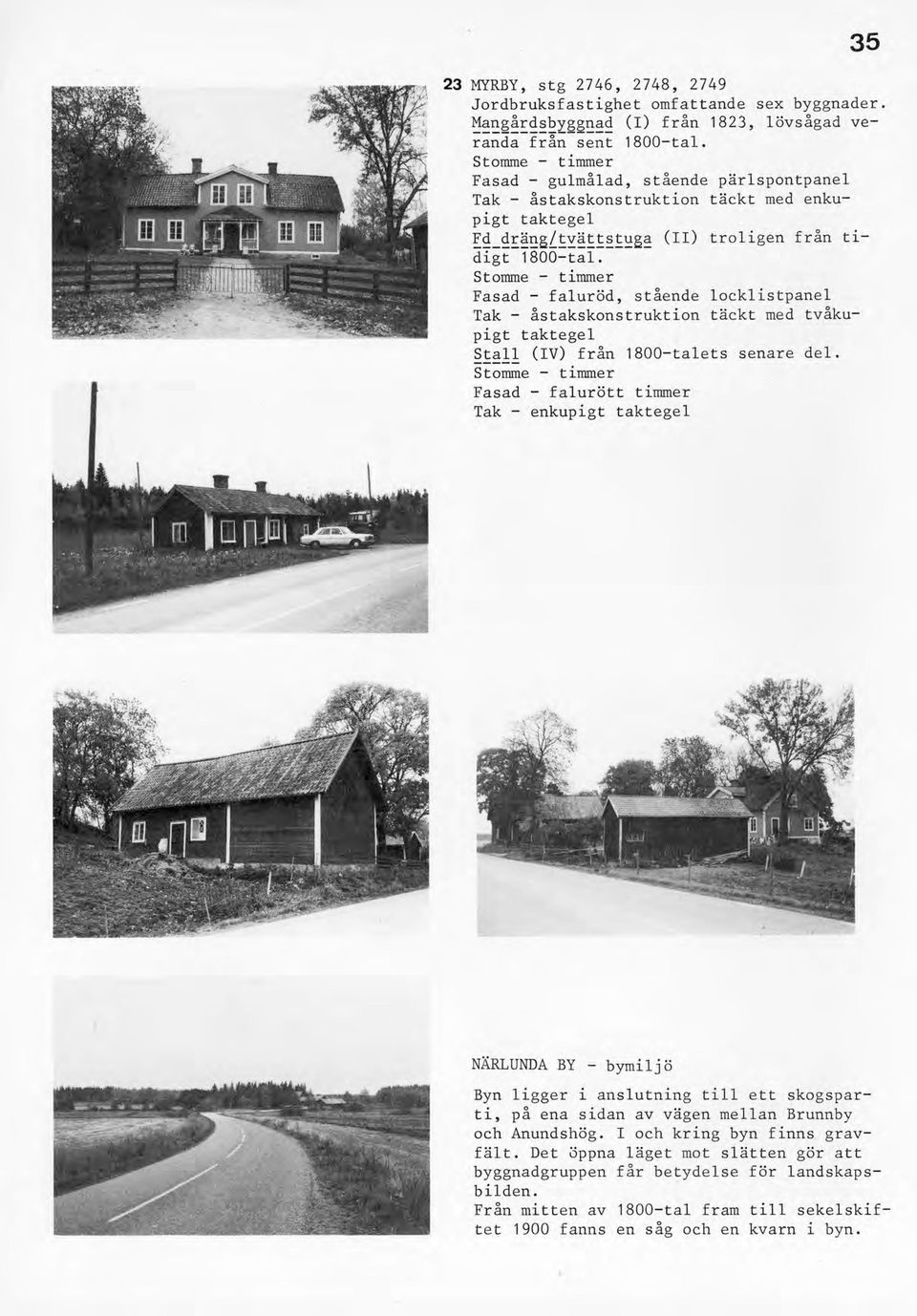 35

23 MYRBY, stg 2746, 2748, 2749
Jordbruksfastighet omfattande sex byggnader. Mangårdsbyggnad (I) från 1823, lövsågad veranda från sent 1800-tal.
Stomme - timmer
Fasad - gulmålad, stående pärlspontpanel
Tak - åstakskonstruktion täckt med enkupigt taktegel
Fd dräng/tvättstuga (II) troligen från tidigt 1800-tal.
Stomme - timmer
Fasad - faluröd, stående locklistpanel
Tak - åstakskonstruktion täckt med tvåkupigt taktegel
Stall (IV) från 1800-talets senare del.
Stomme - timmer
Fasad - falurött timmer
Tak - enkupigt taktegel

NÄRLUNDA BY - bymiljö

Byn ligger i anslutning till ett skogsparti, på ena sidan av vägen mellan Brunnby och Anundshög. I och kring byn finns gravfält. Det öppna läget mot slätten gör att byggnadgruppen får betydelse för landskapsbilden.
Från mitten av 1800-tal fram till sekelskiftet 1900 fanns en såg och en kvarn i byn.